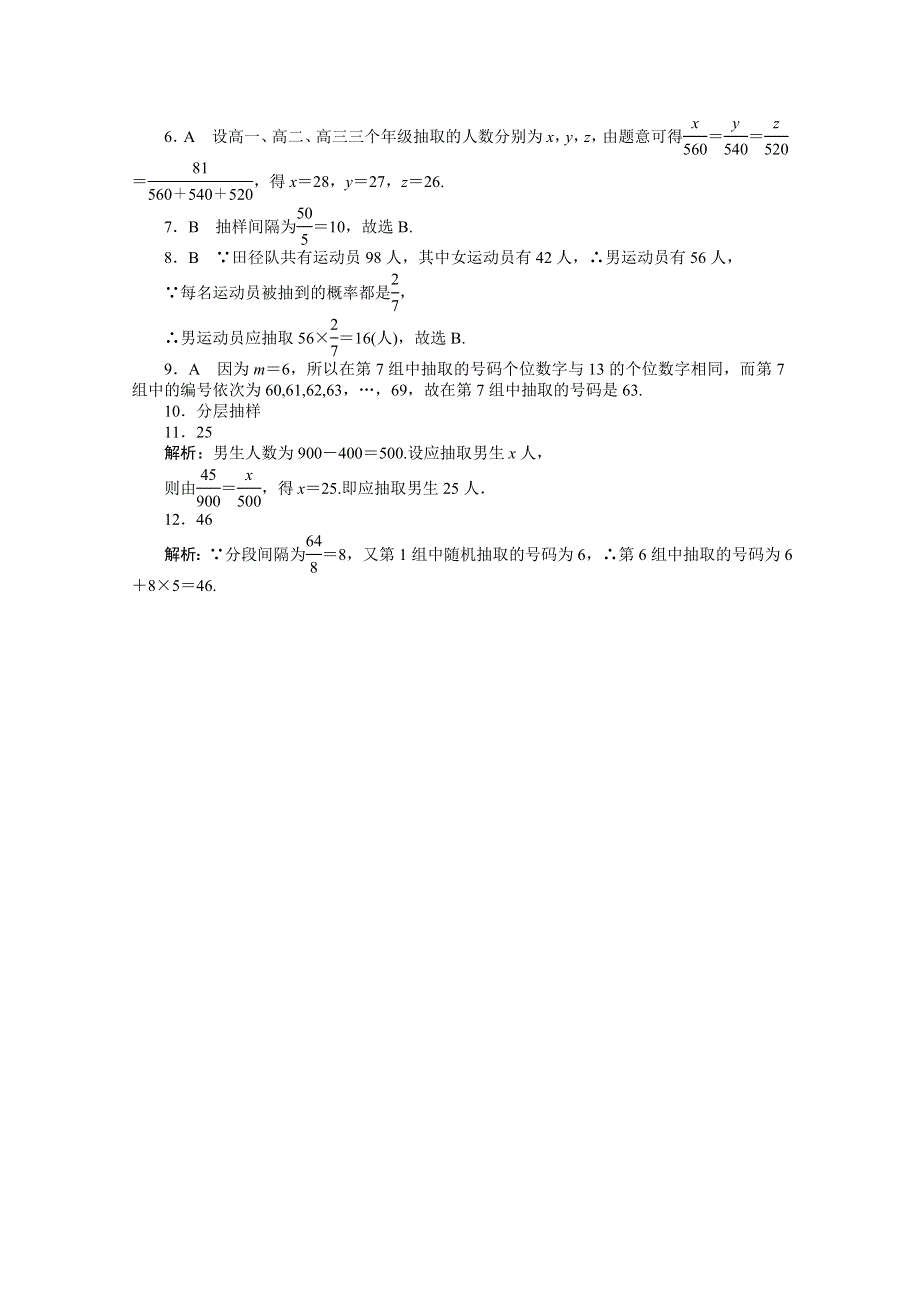 6．A　设高一、高二、高三三个年级抽取的人数分别为 $x$，$y$，$z$，由题意可得$\frac{x}{560}=\frac{y}{540}=\frac{z}{520}=\frac{81}{560+540+520}$，得 $x=28$，$y=27$，$z=26$.

7．B　抽样间隔为$\frac{50}{5}=10$，故选 B.

8．B　∵田径队共有运动员 98 人，其中女运动员有 42 人，∴男运动员有 56 人，

∵每名运动员被抽到的概率都是$\frac{2}{7}$，

∴男运动员应抽取 $56\times\frac{2}{7}=16$(人)，故选 B.

9．A　因为 $m=6$，所以在第 7 组中抽取的号码个位数字与 13 的个位数字相同，而第 7 组中的编号依次为 60,61,62,63，…，69，故在第 7 组中抽取的号码是 63.

10．分层抽样

11．25

解析：男生人数为 $900-400=500$.设应抽取男生 $x$ 人，

则由$\frac{45}{900}=\frac{x}{500}$，得 $x=25$.即应抽取男生 25 人.

12．46

解析：∵分段间隔为$\frac{64}{8}=8$，又第 1 组中随机抽取的号码为 6，∴第 6 组中抽取的号码为 $6+8\times5=46$.